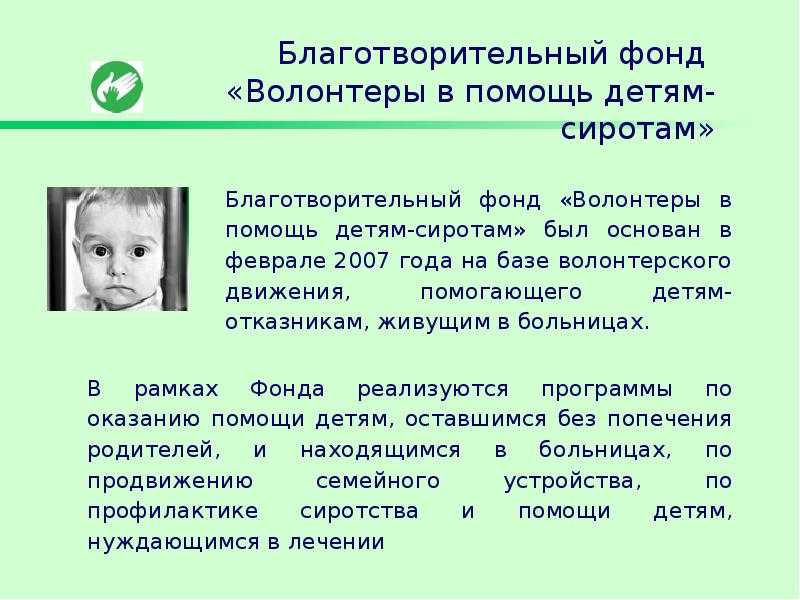 Благотворительный фонд «Волонтеры в помощь детям-сиротам»

Благотворительный фонд «Волонтеры в помощь детям-сиротам» был основан в феврале 2007 года на базе волонтерского движения, помогающего детям-отказникам, живущим в больницах.

В рамках Фонда реализуются программы по оказанию помощи детям, оставшимся без попечения родителей, и находящимся в больницах, по продвижению семейного устройства, по профилактике сиротства и помощи детям, нуждающимся в лечении